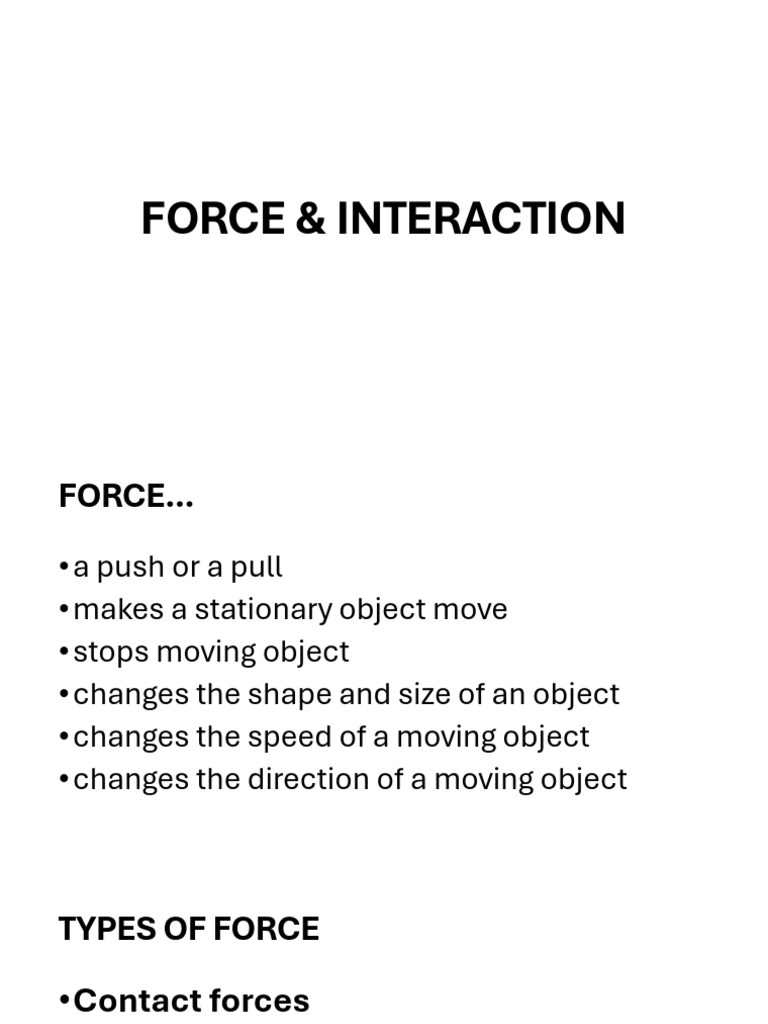 FORCE & INTERACTION

FORCE...

• a push or a pull
• makes a stationary object move
• stops moving object
• changes the shape and size of an object
• changes the speed of a moving object
• changes the direction of a moving object

TYPES OF FORCE

• Contact forces